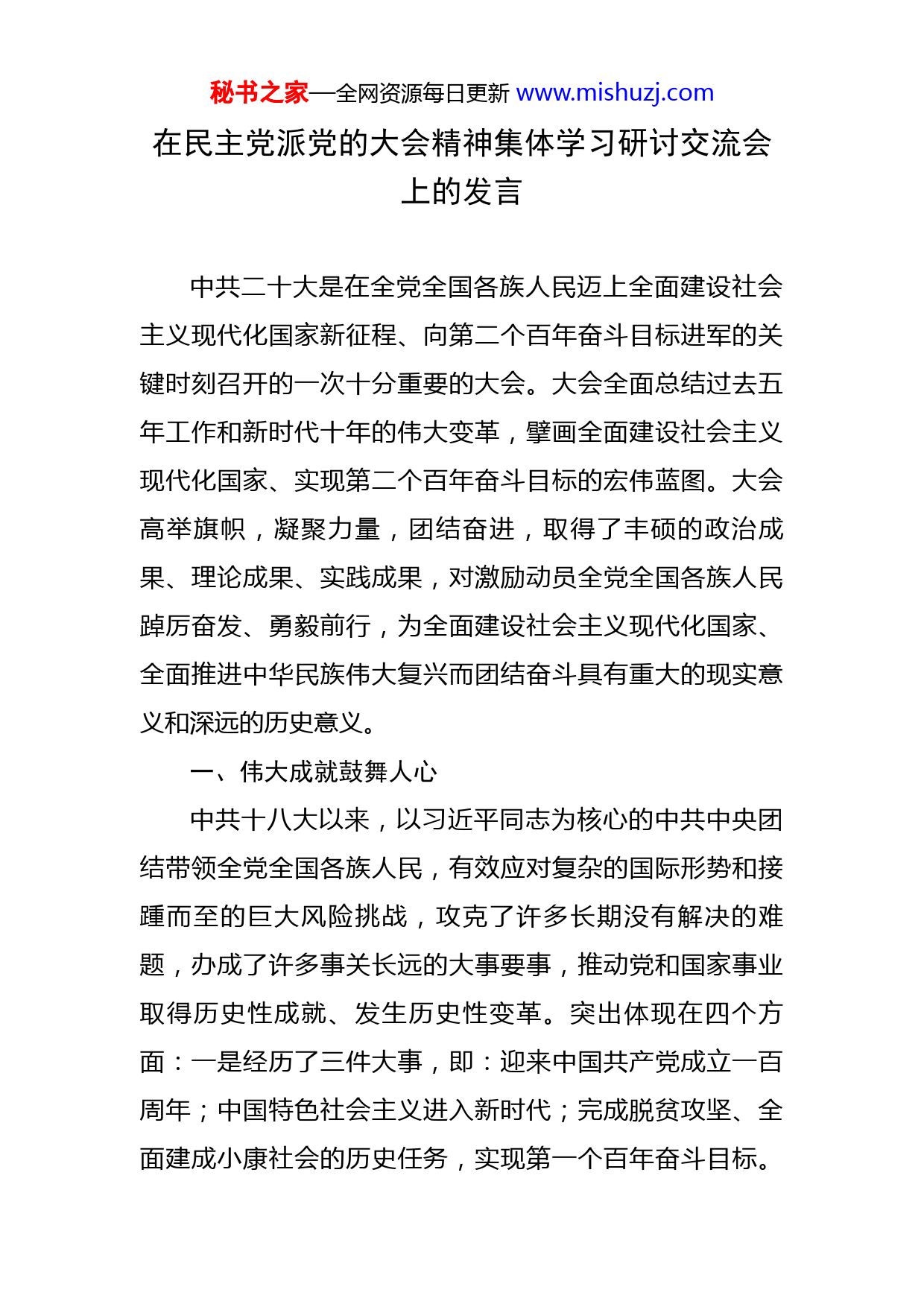 秘书之家—全网资源每日更新 www.mishuzj.com

在民主党派党的大会精神集体学习研讨交流会上的发言

中共二十大是在全党全国各族人民迈上全面建设社会主义现代化国家新征程、向第二个百年奋斗目标进军的关键时刻召开的一次十分重要的大会。大会全面总结过去五年工作和新时代十年的伟大变革，擘画全面建设社会主义现代化国家、实现第二个百年奋斗目标的宏伟蓝图。大会高举旗帜，凝聚力量，团结奋进，取得了丰硕的政治成果、理论成果、实践成果，对激励动员全党全国各族人民踔厉奋发、勇毅前行，为全面建设社会主义现代化国家、全面推进中华民族伟大复兴而团结奋斗具有重大的现实意义和深远的历史意义。

一、伟大成就鼓舞人心

中共十八大以来，以习近平同志为核心的中共中央团结带领全党全国各族人民，有效应对复杂的国际形势和接踵而至的巨大风险挑战，攻克了许多长期没有解决的难题，办成了许多事关长远的大事要事，推动党和国家事业取得历史性成就、发生历史性变革。突出体现在四个方面：一是经历了三件大事，即：迎来中国共产党成立一百周年；中国特色社会主义进入新时代；完成脱贫攻坚、全面建成小康社会的历史任务，实现第一个百年奋斗目标。